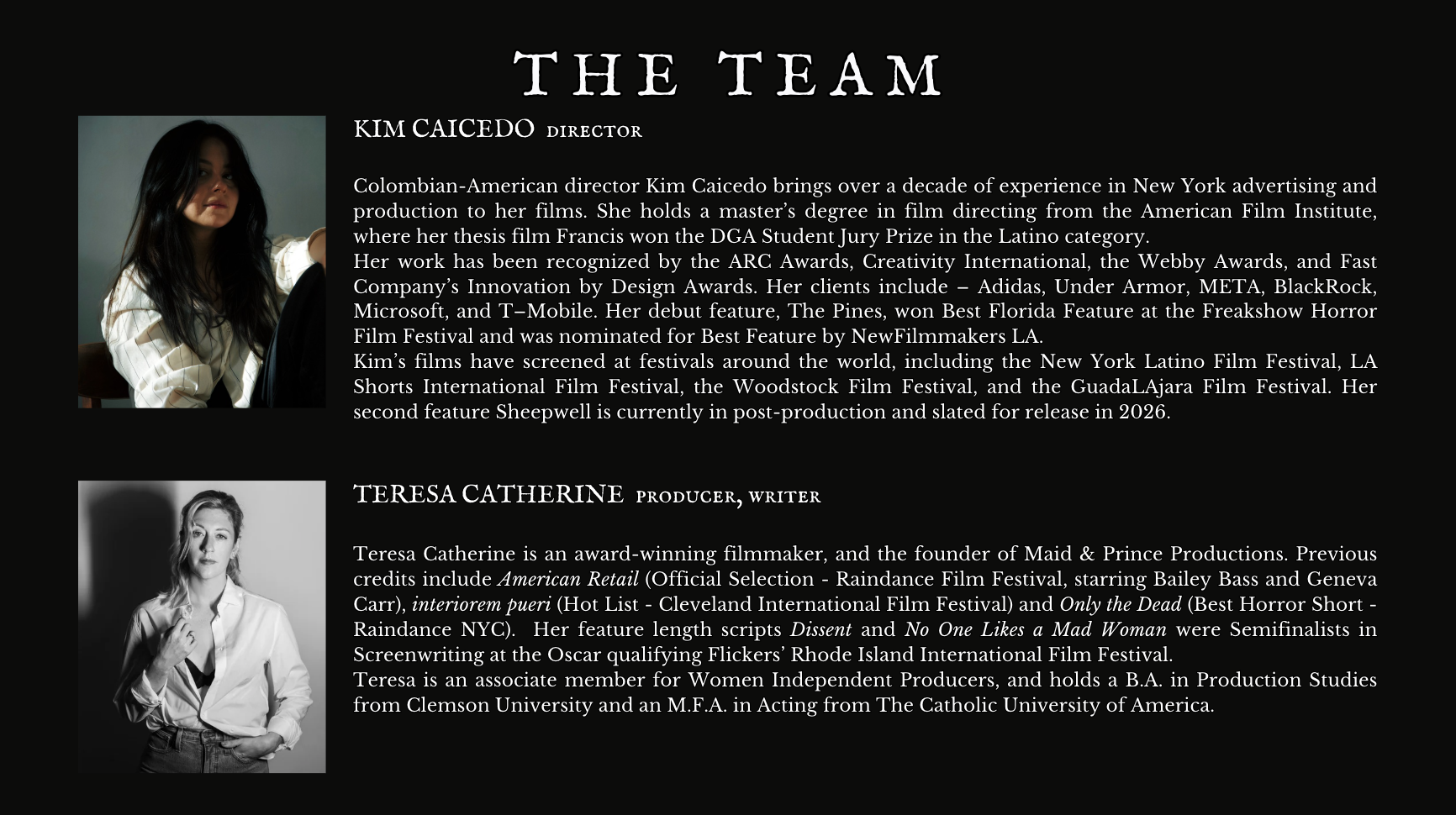 THE TEAM

KIM CAICEDO DIRECTOR

Colombian-American director Kim Caicedo brings over a decade of experience in New York advertising and production to her films. She holds a master's degree in film directing from the American Film Institute, where her thesis film Francis won the DGA Student Jury Prize in the Latino category.
Her work has been recognized by the ARC Awards, Creativity International, the Webby Awards, and Fast Company's Innovation by Design Awards. Her clients include – Adidas, Under Armor, META, BlackRock, Microsoft, and T–Mobile. Her debut feature, The Pines, won Best Florida Feature at the Freakshow Horror Film Festival and was nominated for Best Feature by NewFilmmakers LA.
Kim's films have screened at festivals around the world, including the New York Latino Film Festival, LA Shorts International Film Festival, the Woodstock Film Festival, and the GuadaLAjara Film Festival. Her second feature Sheepwell is currently in post-production and slated for release in 2026.

TERESA CATHERINE PRODUCER, WRITER

Teresa Catherine is an award-winning filmmaker, and the founder of Maid & Prince Productions. Previous credits include American Retail (Official Selection - Raindance Film Festival, starring Bailey Bass and Geneva Carr), interiorem pueri (Hot List - Cleveland International Film Festival) and Only the Dead (Best Horror Short - Raindance NYC). Her feature length scripts Dissent and No One Likes a Mad Woman were Semifinalists in Screenwriting at the Oscar qualifying Flickers' Rhode Island International Film Festival.
Teresa is an associate member for Women Independent Producers, and holds a B.A. in Production Studies from Clemson University and an M.F.A. in Acting from The Catholic University of America.